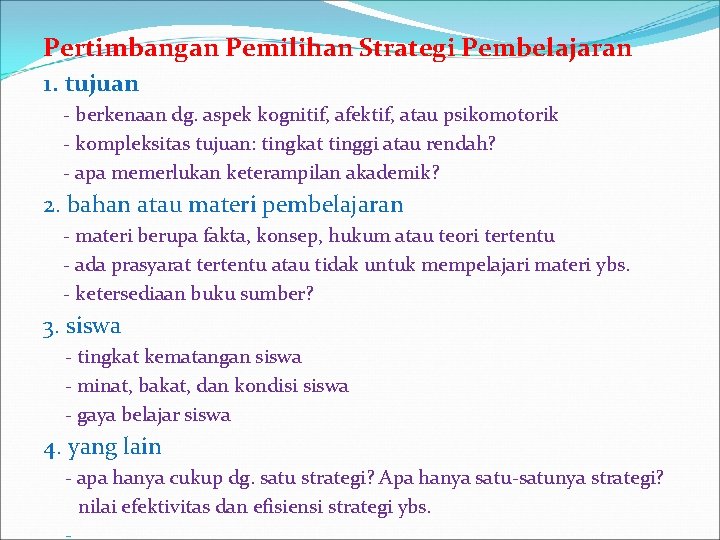 Pertimbangan Pemilihan Strategi Pembelajaran
1. tujuan
- berkenaan dg. aspek kognitif, afektif, atau psikomotorik
- kompleksitas tujuan: tingkat tinggi atau rendah?
- apa memerlukan keterampilan akademik?
2. bahan atau materi pembelajaran
- materi berupa fakta, konsep, hukum atau teori tertentu
- ada prasyarat tertentu atau tidak untuk mempelajari materi ybs.
- ketersediaan buku sumber?
3. siswa
- tingkat kematangan siswa
- minat, bakat, dan kondisi siswa
- gaya belajar siswa
4. yang lain
- apa hanya cukup dg. satu strategi? Apa hanya satu-satunya strategi?
nilai efektivitas dan efisiensi strategi ybs.
-